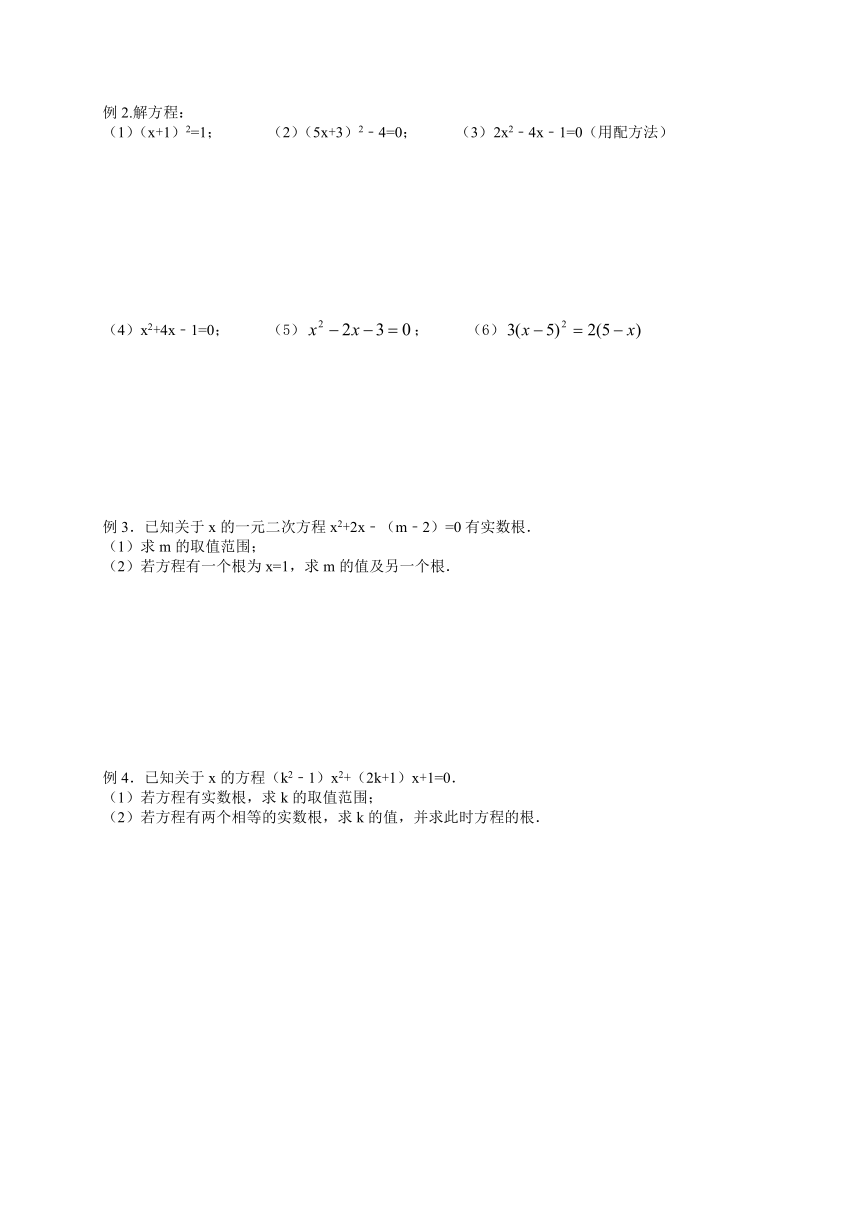 例 2.解方程：

（1）$(x+1)^2=1$；　（2）$(5x+3)^2-4=0$；　（3）$2x^2-4x-1=0$（用配方法）

（4）$x^2+4x-1=0$；　（5）$x^2-2x-3=0$；　（6）$3(x-5)^2=2(5-x)$

例 3．已知关于 x 的一元二次方程 $x^2+2x-(m-2)=0$ 有实数根．
（1）求 m 的取值范围；
（2）若方程有一个根为 x=1，求 m 的值及另一个根．

例 4．已知关于 x 的方程 $(k^2-1)x^2+(2k+1)x+1=0$．
（1）若方程有实数根，求 k 的取值范围；
（2）若方程有两个相等的实数根，求 k 的值，并求此时方程的根．